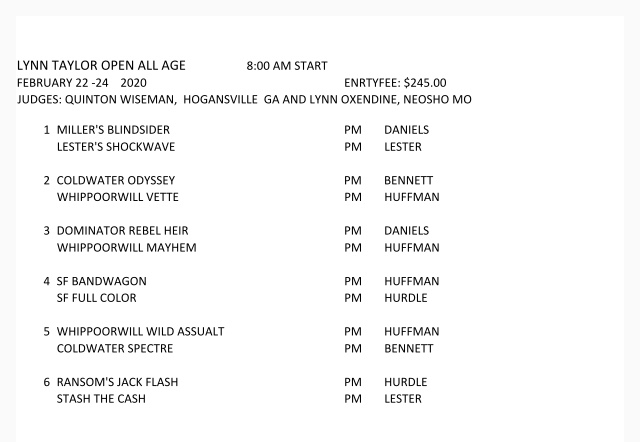 LYNN TAYLOR OPEN ALL AGE 8:00 AM START
FEBRUARY 22 -24 2020 ENRTYFEE: $245.00
JUDGES: QUINTON WISEMAN, HOGANSVILLE GA AND LYNN OXENDINE, NEOSHO MO

1 MILLER'S BLINDSIDER PM DANIELS
LESTER'S SHOCKWAVE PM LESTER

2 COLDWATER ODYSSEY PM BENNETT
WHIPPOORWILL VETTE PM HUFFMAN

3 DOMINATOR REBEL HEIR PM DANIELS
WHIPPOORWILL MAYHEM PM HUFFMAN

4 SF BANDWAGON PM HUFFMAN
SF FULL COLOR PM HURDLE

5 WHIPPOORWILL WILD ASSUALT PM HUFFMAN
COLDWATER SPECTRE PM BENNETT

6 RANSOM'S JACK FLASH PM HURDLE
STASH THE CASH PM LESTER